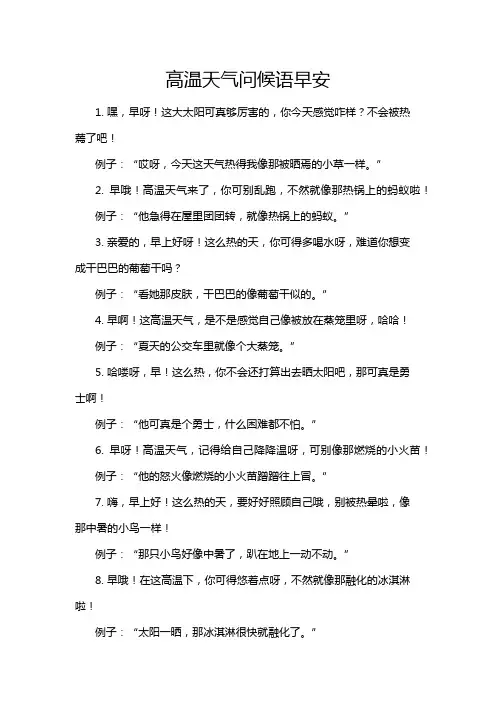 高温天气问候语早安

1. 嘿，早呀！这大太阳可真够厉害的，你今天感觉咋样？不会被热蔫了吧！

例子：“哎呀，今天这天气热得我像那被晒蔫的小草一样。”

2. 早哦！高温天气来了，你可别乱跑，不然就像那热锅上的蚂蚁啦！

例子：“他急得在屋里团团转，就像热锅上的蚂蚁。”

3. 亲爱的，早上好呀！这么热的天，你可得多喝水呀，难道你想变成干巴巴的葡萄干吗？

例子：“看她那皮肤，干巴巴的像葡萄干似的。”

4. 早啊！这高温天气，是不是感觉自己像被放在蒸笼里呀，哈哈！

例子：“夏天的公交车里就像个大蒸笼。”

5. 哈喽呀，早！这么热，你不会还打算出去晒太阳吧，那可真是勇士啊！

例子：“他可真是个勇士，什么困难都不怕。”

6. 早呀！高温天气，记得给自己降降温呀，可别像那燃烧的小火苗！

例子：“他的怒火像燃烧的小火苗蹭蹭往上冒。”

7. 嗨，早上好！这么热的天，要好好照顾自己哦，别被热晕啦，像那中暑的小鸟一样！

例子：“那只小鸟好像中暑了，趴在地上一动不动。”

8. 早哦！在这高温下，你可得悠着点呀，不然就像那融化的冰淇淋啦！

例子：“太阳一晒，那冰淇淋很快就融化了。”